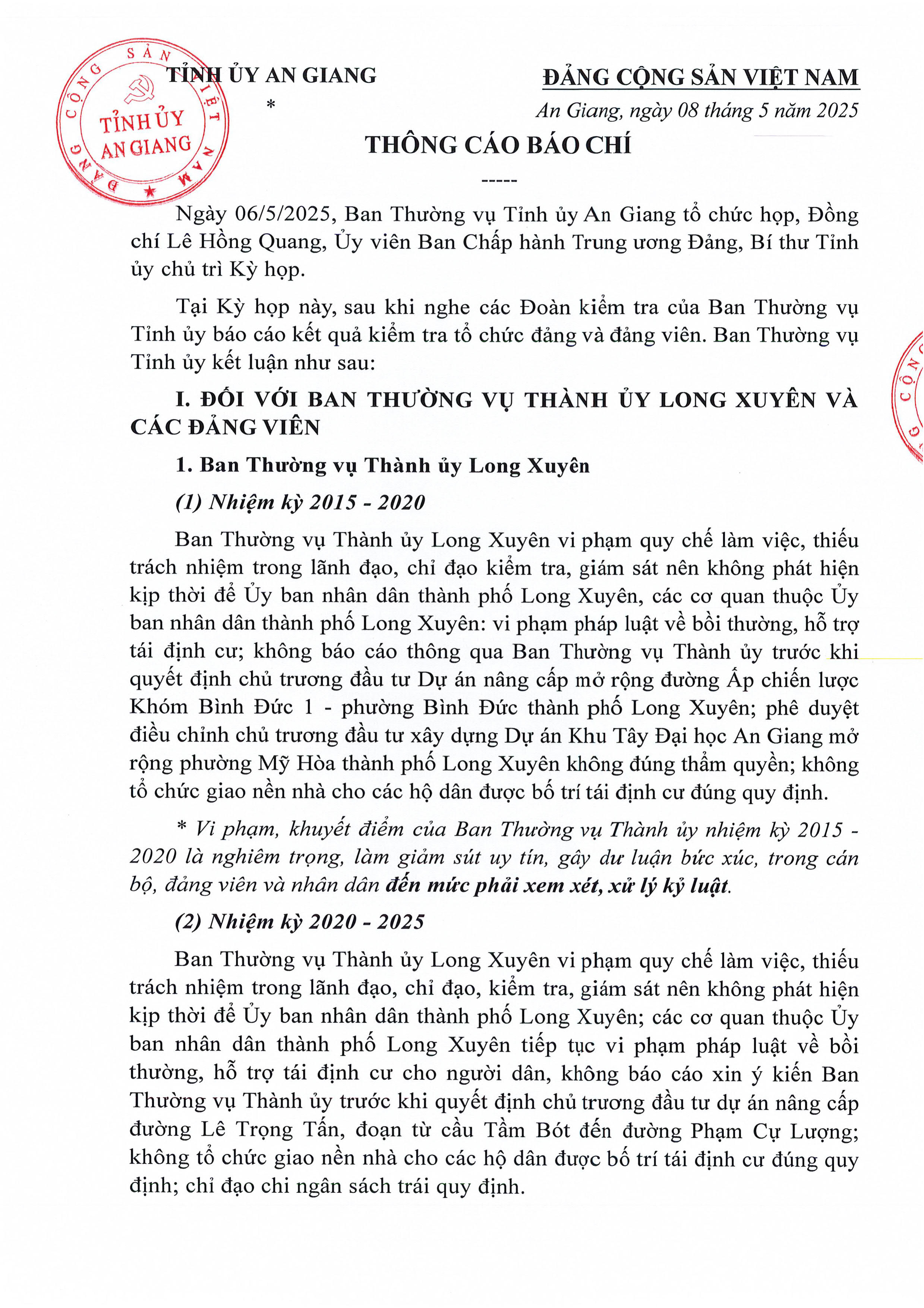 ĐẢNG CỘNG SẢN VIỆT NAM
TỈNH ỦY
AN GIANG

TỈNH ỦY AN GIANG
*

ĐẢNG CỘNG SẢN VIỆT NAM
An Giang, ngày 08 tháng 5 năm 2025

THÔNG CÁO BÁO CHÍ
-----

Ngày 06/5/2025, Ban Thường vụ Tỉnh ủy An Giang tổ chức họp, Đồng chí Lê Hồng Quang, Ủy viên Ban Chấp hành Trung ương Đảng, Bí thư Tỉnh ủy chủ trì Kỳ họp.

Tại Kỳ họp này, sau khi nghe các Đoàn kiểm tra của Ban Thường vụ Tỉnh ủy báo cáo kết quả kiểm tra tổ chức đảng và đảng viên. Ban Thường vụ Tỉnh ủy kết luận như sau:

I. ĐỐI VỚI BAN THƯỜNG VỤ THÀNH ỦY LONG XUYÊN VÀ CÁC ĐẢNG VIÊN

1. Ban Thường vụ Thành ủy Long Xuyên

(1) Nhiệm kỳ 2015 - 2020

Ban Thường vụ Thành ủy Long Xuyên vi phạm quy chế làm việc, thiếu trách nhiệm trong lãnh đạo, chỉ đạo kiểm tra, giám sát nên không phát hiện kịp thời để Ủy ban nhân dân thành phố Long Xuyên, các cơ quan thuộc Ủy ban nhân dân thành phố Long Xuyên: vi phạm pháp luật về bồi thường, hỗ trợ tái định cư; không báo cáo thông qua Ban Thường vụ Thành ủy trước khi quyết định chủ trương đầu tư Dự án nâng cấp mở rộng đường Ấp chiến lược Khóm Bình Đức 1 - phường Bình Đức thành phố Long Xuyên; phê duyệt điều chỉnh chủ trương đầu tư xây dựng Dự án Khu Tây Đại học An Giang mở rộng phường Mỹ Hòa thành phố Long Xuyên không đúng thẩm quyền; không tổ chức giao nền nhà cho các hộ dân được bố trí tái định cư đúng quy định.

* Vi phạm, khuyết điểm của Ban Thường vụ Thành ủy nhiệm kỳ 2015 - 2020 là nghiêm trọng, làm giảm sút uy tín, gây dư luận bức xúc, trong cán bộ, đảng viên và nhân dân đến mức phải xem xét, xử lý kỷ luật.

(2) Nhiệm kỳ 2020 - 2025

Ban Thường vụ Thành ủy Long Xuyên vi phạm quy chế làm việc, thiếu trách nhiệm trong lãnh đạo, chỉ đạo, kiểm tra, giám sát nên không phát hiện kịp thời để Ủy ban nhân dân thành phố Long Xuyên; các cơ quan thuộc Ủy ban nhân dân thành phố Long Xuyên tiếp tục vi phạm pháp luật về bồi thường, hỗ trợ tái định cư cho người dân, không báo cáo xin ý kiến Ban Thường vụ Thành ủy trước khi quyết định chủ trương đầu tư dự án nâng cấp đường Lê Trọng Tấn, đoạn từ cầu Tầm Bót đến đường Phạm Cự Lượng; không tổ chức giao nền nhà cho các hộ dân được bố trí tái định cư đúng quy định; chỉ đạo chi ngân sách trái quy định.